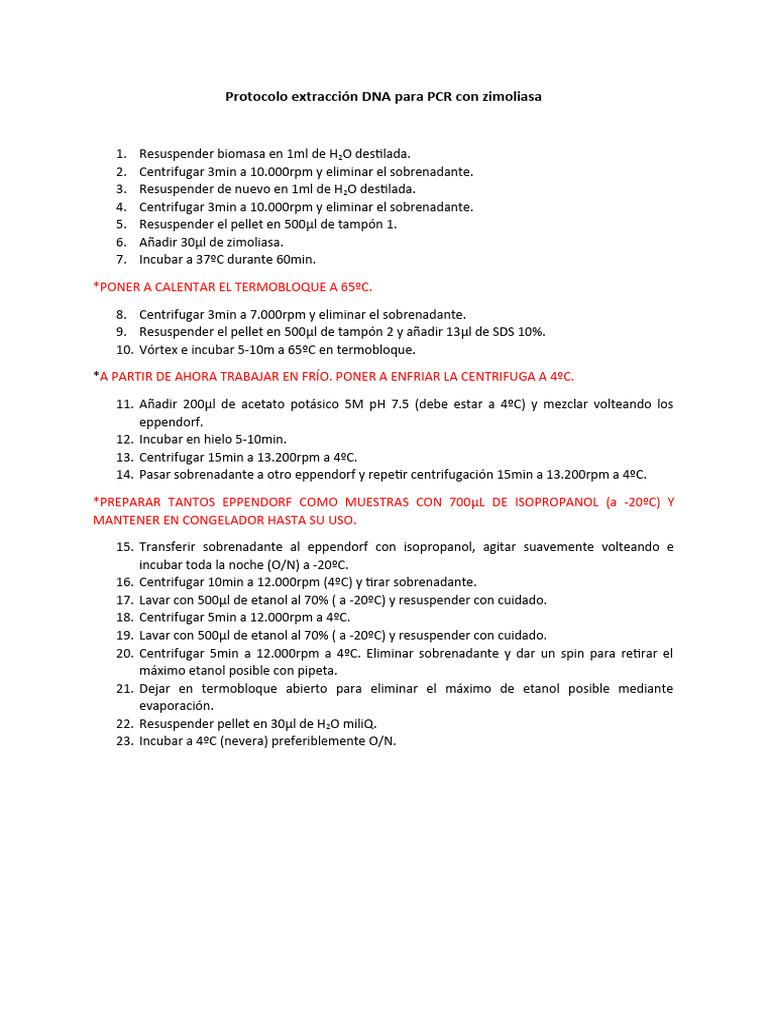 Protocolo extracción DNA para PCR con zimoliasa

1. Resuspender biomasa en 1ml de $H_2O$ destilada.
2. Centrifugar 3min a 10.000rpm y eliminar el sobrenadante.
3. Resuspender de nuevo en 1ml de $H_2O$ destilada.
4. Centrifugar 3min a 10.000rpm y eliminar el sobrenadante.
5. Resuspender el pellet en 500µl de tampón 1.
6. Añadir 30µl de zimoliasa.
7. Incubar a 37ºC durante 60min.

*PONER A CALENTAR EL TERMOBLOQUE A 65ºC.

8. Centrifugar 3min a 7.000rpm y eliminar el sobrenadante.
9. Resuspender el pellet en 500µl de tampón 2 y añadir 13µl de SDS 10%.
10. Vórtex e incubar 5-10m a 65ºC en termobloque.

*A PARTIR DE AHORA TRABAJAR EN FRÍO. PONER A ENFRIAR LA CENTRIFUGA A 4ºC.

11. Añadir 200µl de acetato potásico 5M pH 7.5 (debe estar a 4ºC) y mezclar volteando los eppendorf.
12. Incubar en hielo 5-10min.
13. Centrifugar 15min a 13.200rpm a 4ºC.
14. Pasar sobrenadante a otro eppendorf y repetir centrifugación 15min a 13.200rpm a 4ºC.

*PREPARAR TANTOS EPPENDORF COMO MUESTRAS CON 700µL DE ISOPROPANOL (a -20ºC) Y MANTENER EN CONGELADOR HASTA SU USO.

15. Transferir sobrenadante al eppendorf con isopropanol, agitar suavemente volteando e incubar toda la noche (O/N) a -20ºC.
16. Centrifugar 10min a 12.000rpm (4ºC) y tirar sobrenadante.
17. Lavar con 500µl de etanol al 70% ( a -20ºC) y resuspender con cuidado.
18. Centrifugar 5min a 12.000rpm a 4ºC.
19. Lavar con 500µl de etanol al 70% ( a -20ºC) y resuspender con cuidado.
20. Centrifugar 5min a 12.000rpm a 4ºC. Eliminar sobrenadante y dar un spin para retirar el máximo etanol posible con pipeta.
21. Dejar en termobloque abierto para eliminar el máximo de etanol posible mediante evaporación.
22. Resuspender pellet en 30µl de $H_2O$ miliQ.
23. Incubar a 4ºC (nevera) preferiblemente O/N.